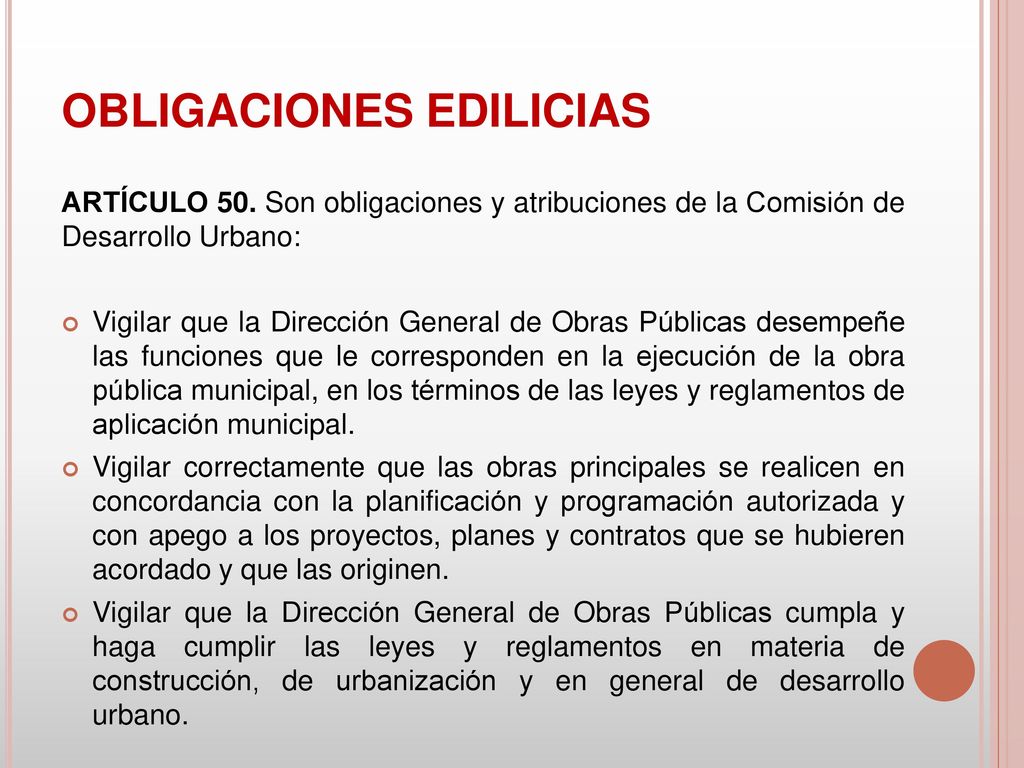 OBLIGACIONES EDILICIAS

ARTÍCULO 50. Son obligaciones y atribuciones de la Comisión de Desarrollo Urbano:

Vigilar que la Dirección General de Obras Públicas desempeñe las funciones que le corresponden en la ejecución de la obra pública municipal, en los términos de las leyes y reglamentos de aplicación municipal.

Vigilar correctamente que las obras principales se realicen en concordancia con la planificación y programación autorizada y con apego a los proyectos, planes y contratos que se hubieren acordado y que las originen.

Vigilar que la Dirección General de Obras Públicas cumpla y haga cumplir las leyes y reglamentos en materia de construcción, de urbanización y en general de desarrollo urbano.